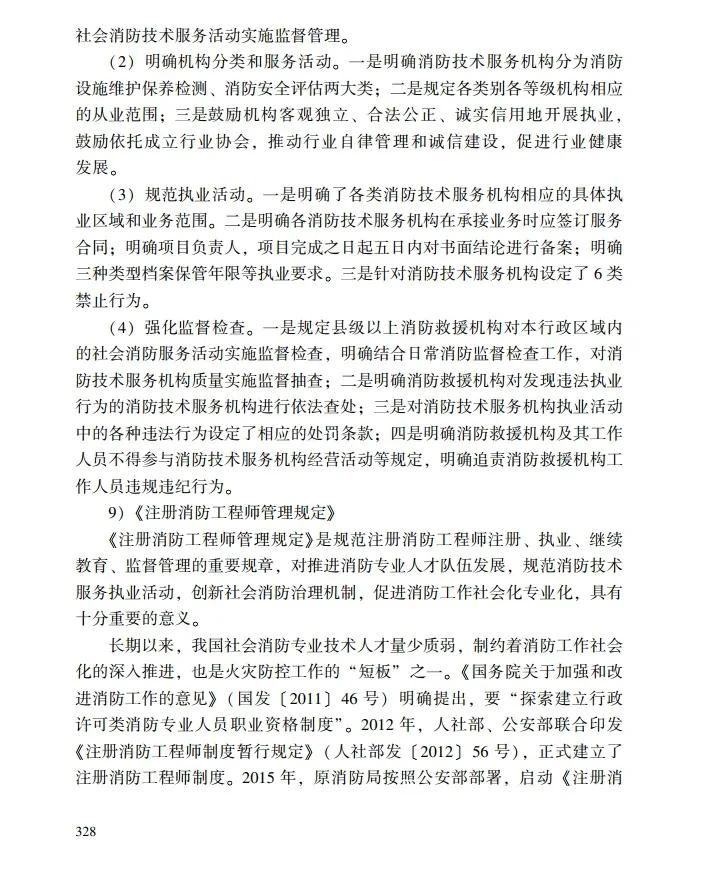 社会消防技术服务活动实施监督管理。

（2）明确机构分类和服务活动。一是明确消防技术服务机构分为消防设施维护保养检测、消防安全评估两大类；二是规定各类别各等级机构相应的从业范围；三是鼓励机构客观独立、合法公正、诚实信用地开展执业，鼓励依托成立行业协会，推动行业自律管理和诚信建设，促进行业健康发展。

（3）规范执业活动。一是明确了各类消防技术服务机构相应的具体执业区域和业务范围。二是明确各消防技术服务机构在承接业务时应签订服务合同；明确项目负责人，项目完成之日起五日内对书面结论进行备案；明确三种类型档案保管年限等执业要求。三是针对消防技术服务机构设定了6类禁止行为。

（4）强化监督检查。一是规定县级以上消防救援机构对本行政区域内的社会消防服务活动实施监督检查，明确结合日常消防监督检查工作，对消防技术服务机构质量实施监督抽查；二是明确消防救援机构对发现违法执业行为的消防技术服务机构进行依法查处；三是对消防技术服务机构执业活动中的各种违法行为设定了相应的处罚条款；四是明确消防救援机构及其工作人员不得参与消防技术服务机构经营活动等规定，明确追责消防救援机构工作人员违规违纪行为。

9）《注册消防工程师管理规定》

《注册消防工程师管理规定》是规范注册消防工程师注册、执业、继续教育、监督管理的重要规章，对推进消防专业人才队伍发展，规范消防技术服务执业活动，创新社会消防治理机制，促进消防工作社会化专业化，具有十分重要的意义。

长期以来，我国社会消防专业技术人才量少质弱，制约着消防工作社会化的深入推进，也是火灾防控工作的“短板”之一。《国务院关于加强和改进消防工作的意见》（国发〔2011〕46号）明确提出，要“探索建立行政许可类消防专业人员职业资格制度”。2012年，人社部、公安部联合印发《注册消防工程师制度暂行规定》（人社部发〔2012〕56号），正式建立了注册消防工程师制度。2015年，原消防局按照公安部部署，启动《注册消

328